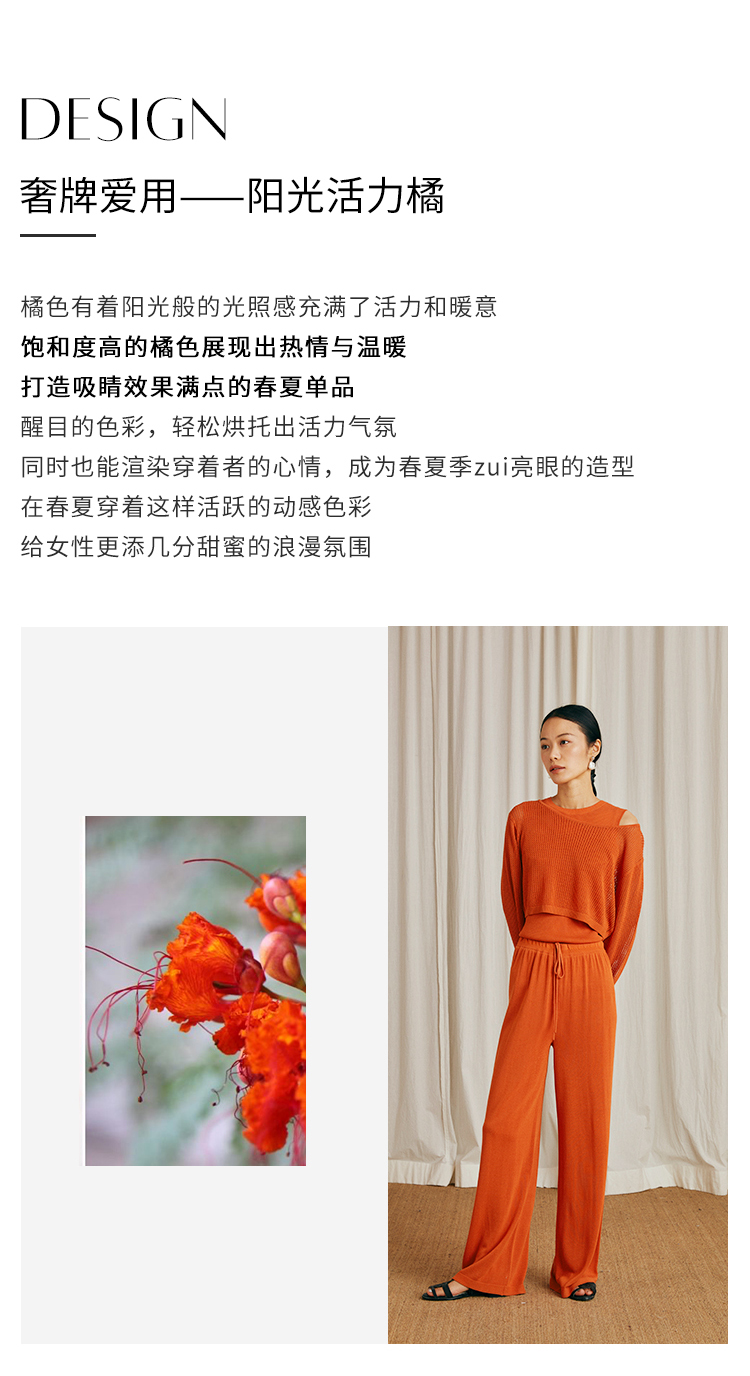 DESIGN

奢牌爱用——阳光活力橘

橘色有着阳光般的光照感充满了活力和暖意
饱和度高的橘色展现出热情与温暖
打造吸睛效果满点的春夏单品
醒目的色彩，轻松烘托出活力气氛
同时也能渲染穿着者的心情，成为春夏季zui亮眼的造型
在春夏穿着这样活跃的动感色彩
给女性更添几分甜蜜的浪漫氛围